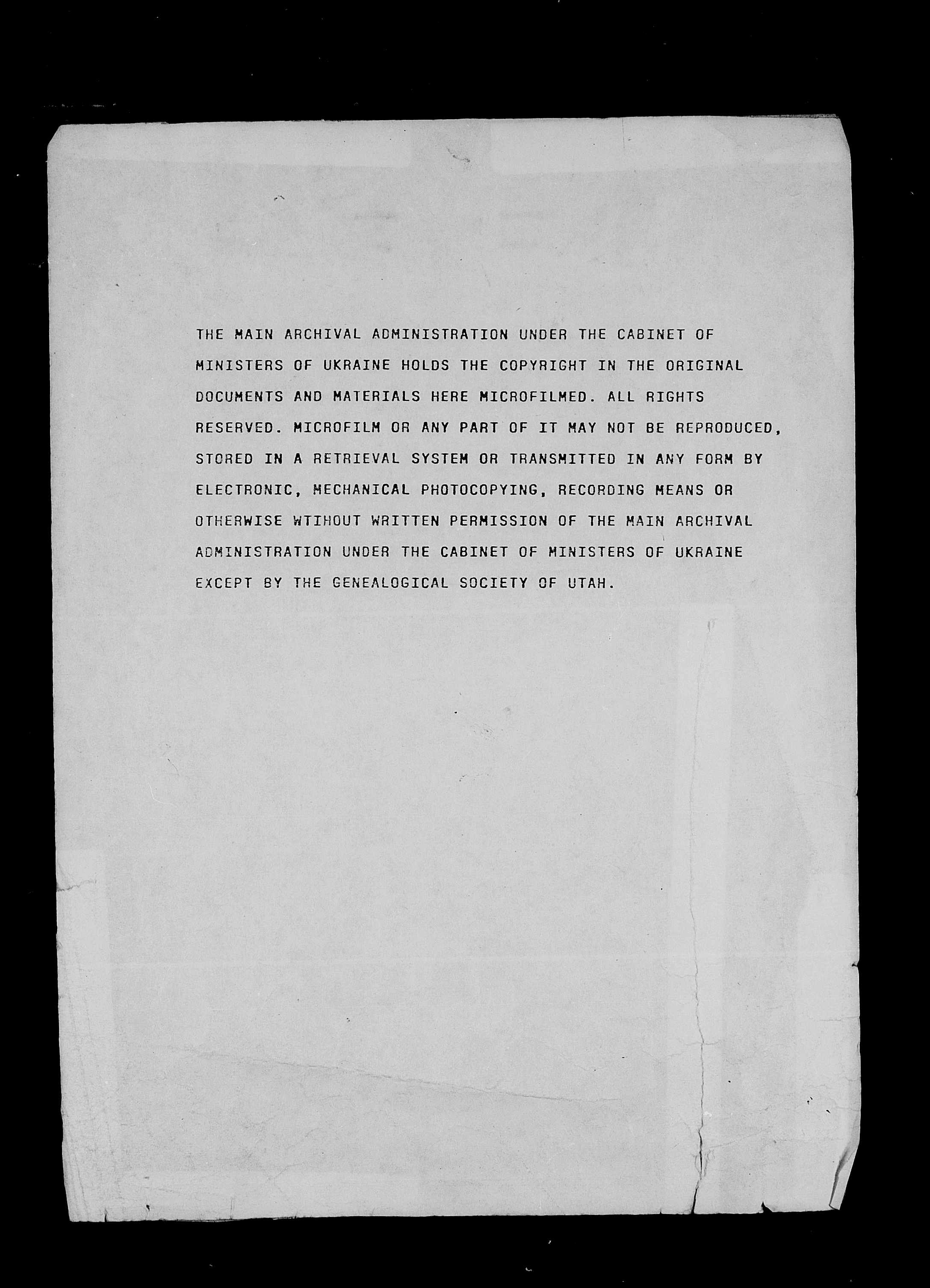 THE MAIN ARCHIVAL ADMINISTRATION UNDER THE CABINET OF MINISTERS OF UKRAINE HOLDS THE COPYRIGHT IN THE ORIGINAL DOCUMENTS AND MATERIALS HERE MICROFILMED. ALL RIGHTS RESERVED. MICROFILM OR ANY PART OF IT MAY NOT BE REPRODUCED, STORED IN A RETRIEVAL SYSTEM OR TRANSMITTED IN ANY FORM BY ELECTRONIC, MECHANICAL PHOTOCOPYING, RECORDING MEANS OR OTHERWISE WTIHOUT WRITTEN PERMISSION OF THE MAIN ARCHIVAL ADMINISTRATION UNDER THE CABINET OF MINISTERS OF UKRAINE EXCEPT BY THE GENEALOGICAL SOCIETY OF UTAH.